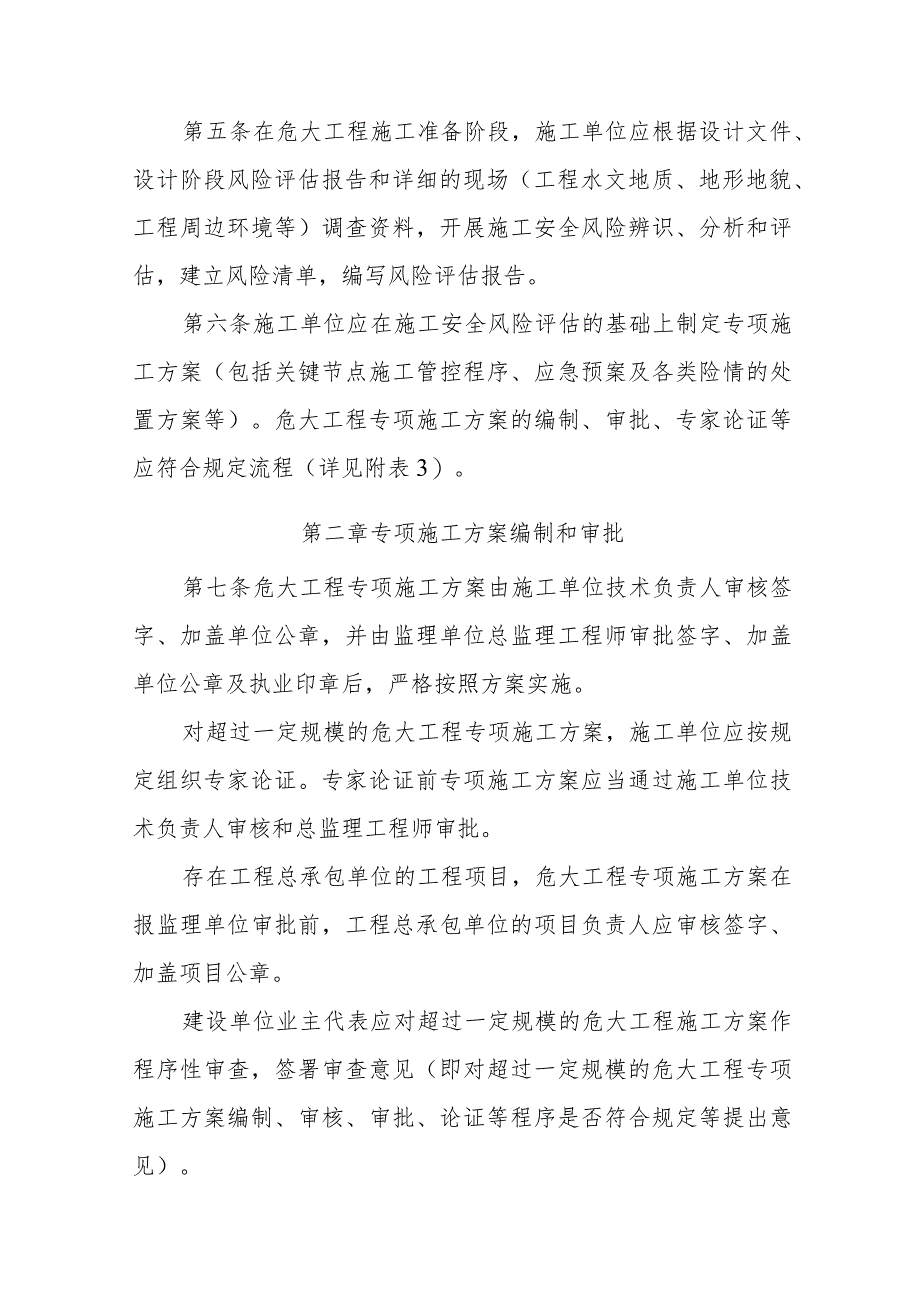 第五条在危大工程施工准备阶段，施工单位应根据设计文件、设计阶段风险评估报告和详细的现场（工程水文地质、地形地貌、工程周边环境等）调查资料，开展施工安全风险辨识、分析和评估，建立风险清单，编写风险评估报告。

第六条施工单位应在施工安全风险评估的基础上制定专项施工方案（包括关键节点施工管控程序、应急预案及各类险情的处置方案等）。危大工程专项施工方案的编制、审批、专家论证等应符合规定流程（详见附表3）。

第二章专项施工方案编制和审批

第七条危大工程专项施工方案由施工单位技术负责人审核签字、加盖单位公章，并由监理单位总监理工程师审批签字、加盖单位公章及执业印章后，严格按照方案实施。

对超过一定规模的危大工程专项施工方案，施工单位应按规定组织专家论证。专家论证前专项施工方案应当通过施工单位技术负责人审核和总监理工程师审批。

存在工程总承包单位的工程项目，危大工程专项施工方案在报监理单位审批前，工程总承包单位的项目负责人应审核签字、加盖项目公章。

建设单位业主代表应对超过一定规模的危大工程施工方案作程序性审查，签署审查意见（即对超过一定规模的危大工程专项施工方案编制、审核、审批、论证等程序是否符合规定等提出意见）。